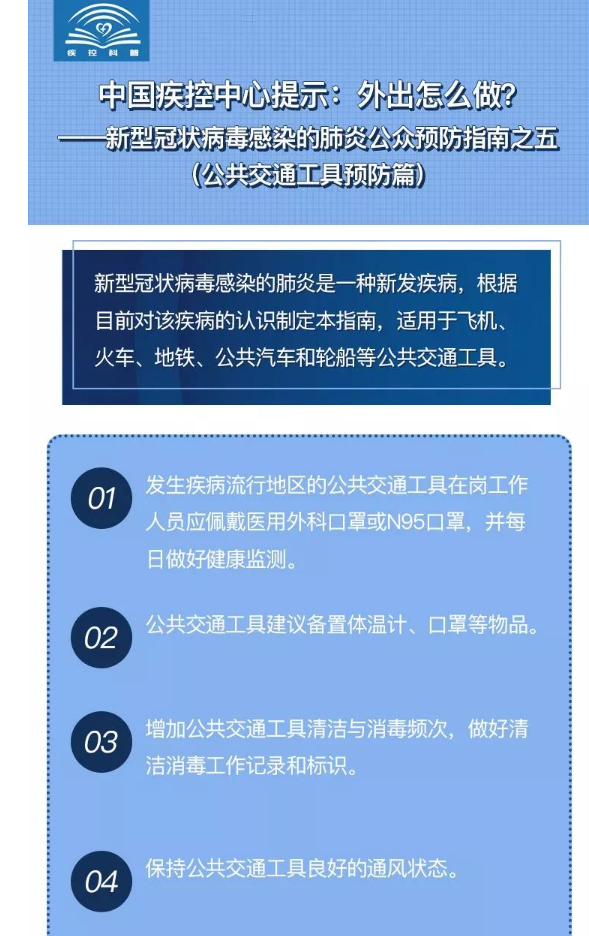 疾控科普

中国疾控中心提示：外出怎么做？
——新型冠状病毒感染的肺炎公众预防指南之五
（公共交通工具预防篇）

新型冠状病毒感染的肺炎是一种新发疾病，根据目前对该疾病的认识制定本指南，适用于飞机、火车、地铁、公共汽车和轮船等公共交通工具。

01 发生疾病流行地区的公共交通工具在岗工作人员应佩戴医用外科口罩或N95口罩，并每日做好健康监测。

02 公共交通工具建议备置体温计、口罩等物品。

03 增加公共交通工具清洁与消毒频次，做好清洁消毒工作记录和标识。

04 保持公共交通工具良好的通风状态。